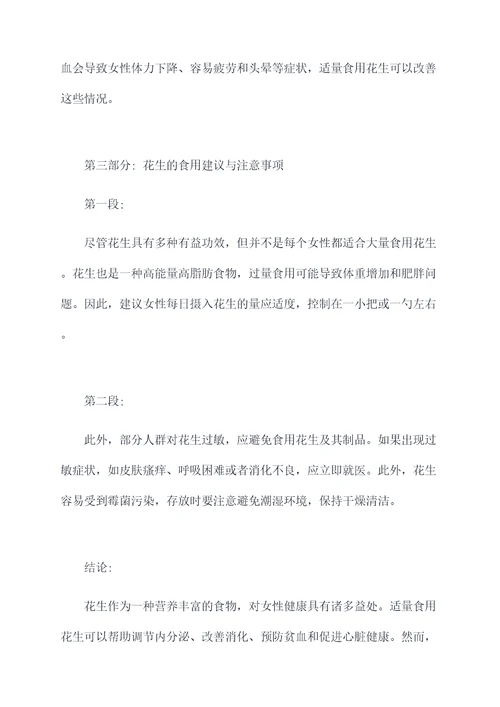 血会导致女性体力下降、容易疲劳和头晕等症状，适量食用花生可以改善这些情况。

第三部分：花生的食用建议与注意事项

第一段：

尽管花生具有多种有益功效，但并不是每个女性都适合大量食用花生。花生也是一种高能量高脂肪食物，过量食用可能导致体重增加和肥胖问题。因此，建议女性每日摄入花生的量应适度，控制在一小把或一勺左右。

第二段：

此外，部分人群对花生过敏，应避免食用花生及其制品。如果出现过敏症状，如皮肤瘙痒、呼吸困难或者消化不良，应立即就医。此外，花生容易受到霉菌污染，存放时要注意避免潮湿环境，保持干燥清洁。

结论：

花生作为一种营养丰富的食物，对女性健康具有诸多益处。适量食用花生可以帮助调节内分泌、改善消化、预防贫血和促进心脏健康。然而，